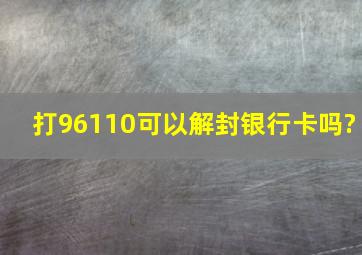 打96110可以解封银行卡吗?